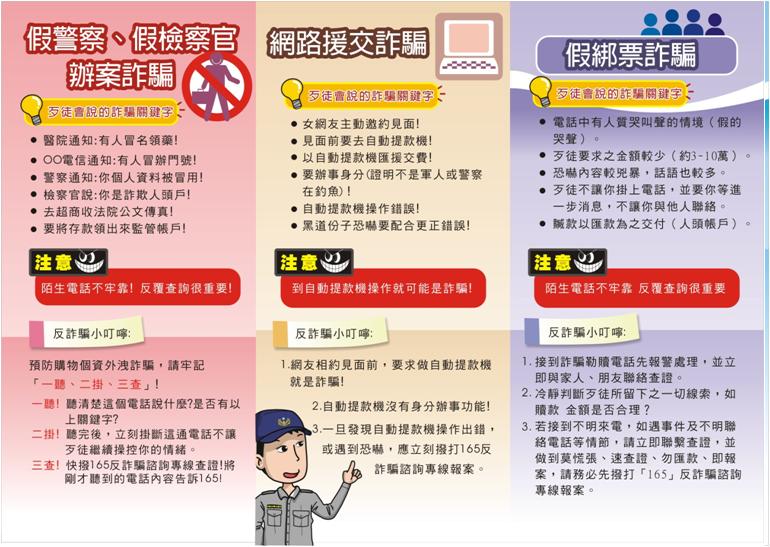 假警察、假檢察官辦案詐騙

歹徒會說的詐騙關鍵字

● 醫院通知:有人冒名領藥!
● ○○電信通知:有人冒辦門號!
● 警察通知:你個人資料被冒用!
● 檢察官說:你是詐欺人頭戶!
● 去超商收法院公文傳真!
● 要將存款領出來監管帳戶!

注意

陌生電話不牢靠! 反覆查詢很重要!

反詐騙小叮嚀:

預防購物個資外洩詐騙，請牢記「一聽、二掛、三查」!

一聽! 聽清楚這個電話說什麼?是否有以上關鍵字?
二掛! 聽完後，立刻掛斷這通電話不讓歹徒繼續操控你的情緒。
三查! 快撥165反詐騙諮詢專線查證!將剛才聽到的電話內容告訴165!

網路援交詐騙

歹徒會說的詐騙關鍵字

● 女網友主動邀約見面!
● 見面前要去自動提款機!
● 以自動提款機匯援交費!
● 要辦事身分(證明不是軍人或警察在釣魚)!
● 自動提款機操作錯誤!
● 黑道份子恐嚇要配合更正錯誤!

注意

到自動提款機操作就可能是詐騙!

反詐騙小叮嚀:

1.網友相約見面前，要求做自動提款機就是詐騙!
2.自動提款機沒有身分辦事功能!
3.一旦發現自動提款機操作出錯，或遇到恐嚇，應立刻撥打165反詐騙諮詢專線報案。

假綁票詐騙

歹徒會說的詐騙關鍵字

● 電話中有人質哭叫聲的情境（假的哭聲）。
● 歹徒要求之金額較少（約3-10萬）。
● 恐嚇內容較兇暴，話語也較多。
● 歹徒不讓你掛上電話，並要你等進一步消息，不讓你與他人聯絡。
● 贓款以匯款為之交付（人頭帳戶）。

注意

陌生電話不牢靠 反覆查詢很重要

反詐騙小叮嚀:

1. 接到詐騙勒贖電話先報警處理，並立即與家人、朋友聯絡查證。
2. 冷靜判斷歹徒所留下之一切線索，如贖款 金額是否合理？
3. 若接到不明來電，如遇事件及不明聯絡電話等情節，請立即聯繫查證，並做到莫慌張、速查證、勿匯款、即報案，請務必先撥打「165」反詐騙諮詢專線報案。